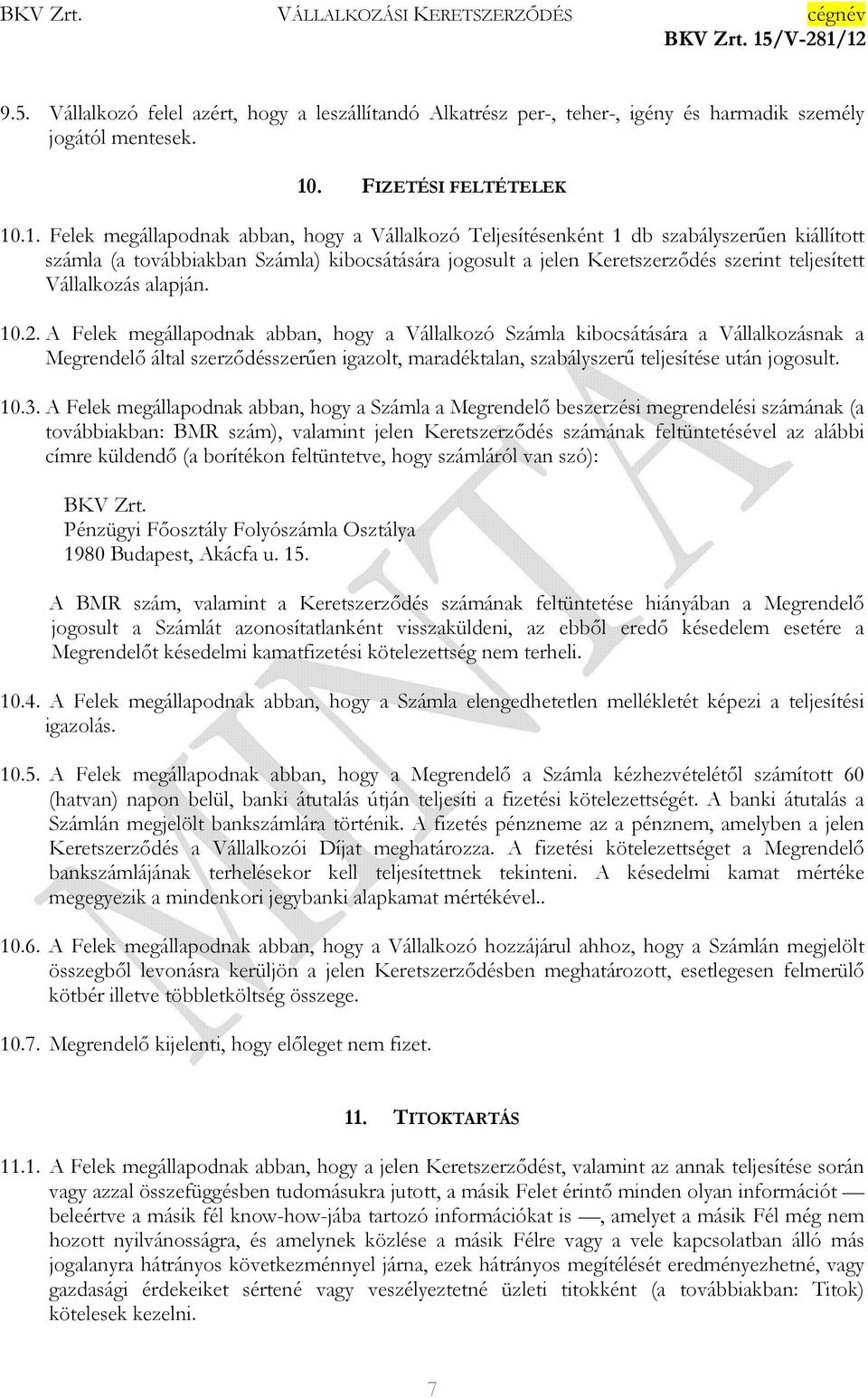 BKV Zrt. VÁLLALKOZÁSI KERETSZERZŐDÉS cégnév
BKV Zrt. 15/V-281/12

9.5. Vállalkozó felel azért, hogy a leszállítandó Alkatrész per-, teher-, igény és harmadik személy jogától mentesek.

10. FIZETÉSI FELTÉTELEK

10.1. Felek megállapodnak abban, hogy a Vállalkozó Teljesítésenként 1 db szabályszerűen kiállított számla (a továbbiakban Számla) kibocsátására jogosult a jelen Keretszerződés szerint teljesített Vállalkozás alapján.

10.2. A Felek megállapodnak abban, hogy a Vállalkozó Számla kibocsátására a Vállalkozásnak a Megrendelő által szerződésszerűen igazolt, maradéktalan, szabályszerű teljesítése után jogosult.

10.3. A Felek megállapodnak abban, hogy a Számla a Megrendelő beszerzési megrendelési számának (a továbbiakban: BMR szám), valamint jelen Keretszerződés számának feltüntetésével az alábbi címre küldendő (a borítékon feltüntetve, hogy számláról van szó):

BKV Zrt.
Pénzügyi Főosztály Folyószámla Osztálya
1980 Budapest, Akácfa u. 15.

A BMR szám, valamint a Keretszerződés számának feltüntetése hiányában a Megrendelő jogosult a Számlát azonosítatlanként visszaküldeni, az ebből eredő késedelem esetére a Megrendelőt késedelmi kamatfizetési kötelezettség nem terheli.

10.4. A Felek megállapodnak abban, hogy a Számla elengedhetetlen mellékletét képezi a teljesítési igazolás.

10.5. A Felek megállapodnak abban, hogy a Megrendelő a Számla kézhezvételétől számított 60 (hatvan) napon belül, banki átutalás útján teljesíti a fizetési kötelezettségét. A banki átutalás a Számlán megjelölt bankszámlára történik. A fizetés pénzneme az a pénznem, amelyben a jelen Keretszerződés a Vállalkozói Díjat meghatározza. A fizetési kötelezettséget a Megrendelő bankszámlájának terhelésekor kell teljesítettnek tekinteni. A késedelmi kamat mértéke megegyezik a mindenkori jegybanki alapkamat mértékével..

10.6. A Felek megállapodnak abban, hogy a Vállalkozó hozzájárul ahhoz, hogy a Számlán megjelölt összegből levonásra kerüljön a jelen Keretszerződésben meghatározott, esetlegesen felmerülő kötbér illetve többletköltség összege.

10.7. Megrendelő kijelenti, hogy előleget nem fizet.

11. TITOKTARTÁS

11.1. A Felek megállapodnak abban, hogy a jelen Keretszerződést, valamint az annak teljesítése során vagy azzal összefüggésben tudomásukra jutott, a másik Felet érintő minden olyan információt — beleértve a másik fél know-how-jába tartozó információkat is —, amelyet a másik Fél még nem hozott nyilvánosságra, és amelynek közlése a másik Félre vagy a vele kapcsolatban álló más jogalanyra hátrányos következménnyel járna, ezek hátrányos megítélését eredményezhetné, vagy gazdasági érdekeiket sértené vagy veszélyeztetné üzleti titokként (a továbbiakban: Titok) kötelesek kezelni.

MINTA

7